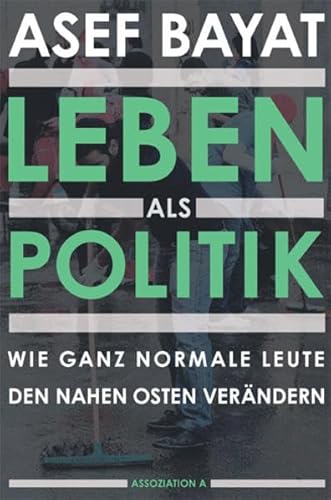 ASEF BAYAT

LEBEN ALS POLITIK

WIE GANZ NORMALE LEUTE DEN NAHEN OSTEN VERÄNDERN

ASSOZIATION A